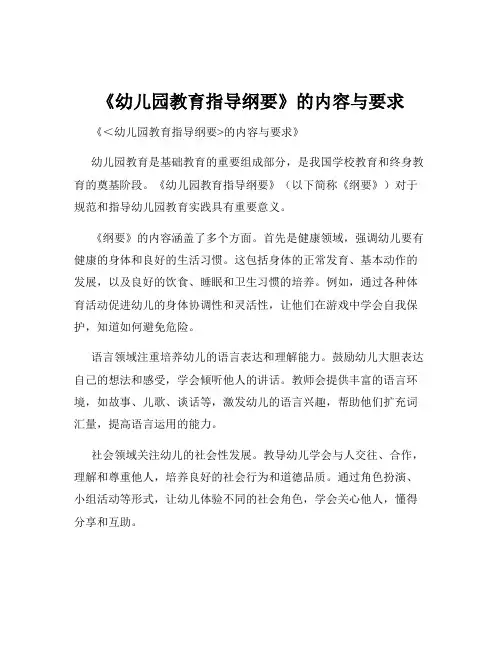 《幼儿园教育指导纲要》的内容与要求

《<幼儿园教育指导纲要>的内容与要求》

幼儿园教育是基础教育的重要组成部分，是我国学校教育和终身教育的奠基阶段。《幼儿园教育指导纲要》（以下简称《纲要》）对于规范和指导幼儿园教育实践具有重要意义。

《纲要》的内容涵盖了多个方面。首先是健康领域，强调幼儿要有健康的身体和良好的生活习惯。这包括身体的正常发育、基本动作的发展，以及良好的饮食、睡眠和卫生习惯的培养。例如，通过各种体育活动促进幼儿的身体协调性和灵活性，让他们在游戏中学会自我保护，知道如何避免危险。

语言领域注重培养幼儿的语言表达和理解能力。鼓励幼儿大胆表达自己的想法和感受，学会倾听他人的讲话。教师会提供丰富的语言环境，如故事、儿歌、谈话等，激发幼儿的语言兴趣，帮助他们扩充词汇量，提高语言运用的能力。

社会领域关注幼儿的社会性发展。教导幼儿学会与人交往、合作，理解和尊重他人，培养良好的社会行为和道德品质。通过角色扮演、小组活动等形式，让幼儿体验不同的社会角色，学会关心他人，懂得分享和互助。